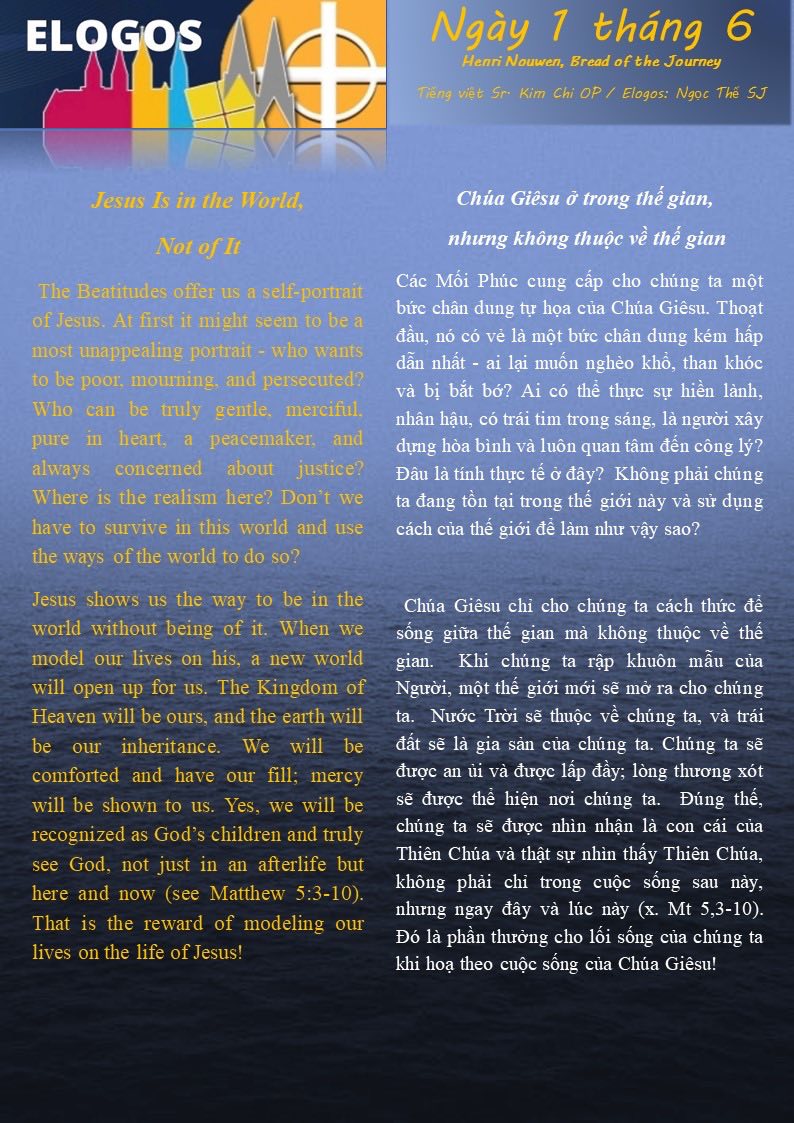 ELOGOS

Ngày 1 tháng 6

Henri Nouwen, Bread of the Journey

Tiếng việt Sr. Kim Chi OP / Elogos: Ngọc Thế SJ

Jesus Is in the World, Not of It

The Beatitudes offer us a self-portrait of Jesus. At first it might seem to be a most unappealing portrait - who wants to be poor, mourning, and persecuted? Who can be truly gentle, merciful, pure in heart, a peacemaker, and always concerned about justice? Where is the realism here? Don't we have to survive in this world and use the ways of the world to do so?

Jesus shows us the way to be in the world without being of it. When we model our lives on his, a new world will open up for us. The Kingdom of Heaven will be ours, and the earth will be our inheritance. We will be comforted and have our fill; mercy will be shown to us. Yes, we will be recognized as God's children and truly see God, not just in an afterlife but here and now (see Matthew 5:3-10). That is the reward of modeling our lives on the life of Jesus!

Chúa Giêsu ở trong thế gian, nhưng không thuộc về thế gian

Các Mối Phúc cung cấp cho chúng ta một bức chân dung tự họa của Chúa Giêsu. Thoạt đầu, nó có vẻ là một bức chân dung kém hấp dẫn nhất - ai lại muốn nghèo khổ, than khóc và bị bắt bớ? Ai có thể thực sự hiền lành, nhân hậu, có trái tim trong sáng, là người xây dựng hòa bình và luôn quan tâm đến công lý? Đâu là tính thực tế ở đây? Không phải chúng ta đang tồn tại trong thế giới này và sử dụng cách của thế giới để làm như vậy sao?

Chúa Giêsu chỉ cho chúng ta cách thức để sống giữa thế gian mà không thuộc về thế gian. Khi chúng ta rập khuôn mẫu của Người, một thế giới mới sẽ mở ra cho chúng ta. Nước Trời sẽ thuộc về chúng ta, và trái đất sẽ là gia sản của chúng ta. Chúng ta sẽ được an ủi và được lấp đầy; lòng thương xót sẽ được thể hiện nơi chúng ta. Đúng thế, chúng ta sẽ được nhìn nhận là con cái của Thiên Chúa và thật sự nhìn thấy Thiên Chúa, không phải chỉ trong cuộc sống sau này, nhưng ngay đây và lúc này (x. Mt 5,3-10). Đó là phần thưởng cho lối sống của chúng ta khi hoạ theo cuộc sống của Chúa Giêsu!